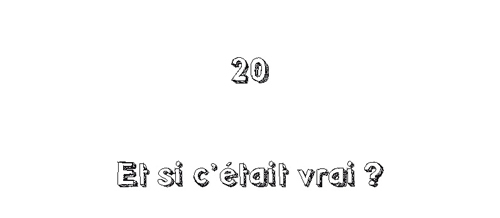 20

Et si c'était vrai ?